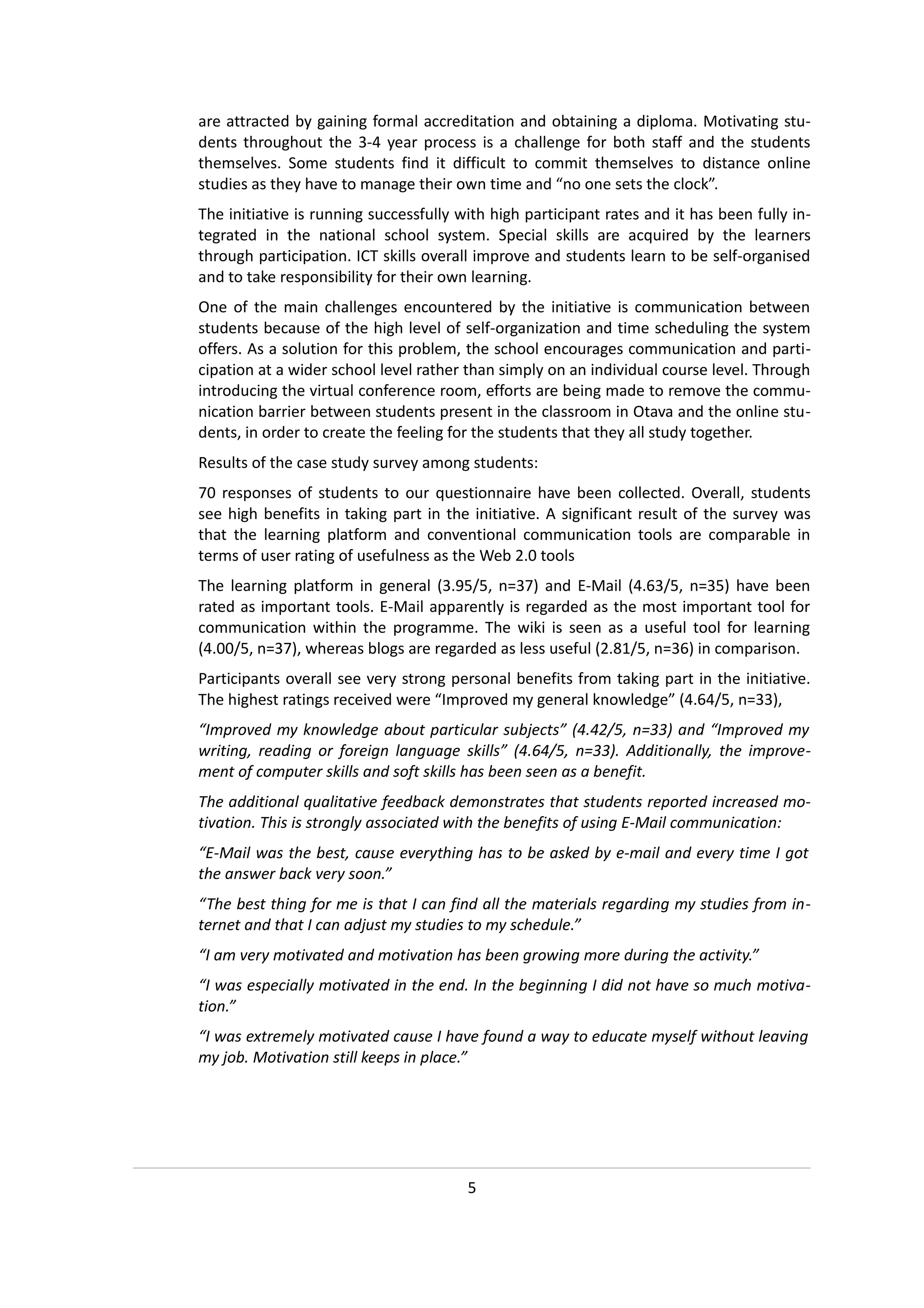 are attracted by gaining formal accreditation and obtaining a diploma. Motivating students throughout the 3-4 year process is a challenge for both staff and the students themselves. Some students find it difficult to commit themselves to distance online studies as they have to manage their own time and “no one sets the clock”.

The initiative is running successfully with high participant rates and it has been fully integrated in the national school system. Special skills are acquired by the learners through participation. ICT skills overall improve and students learn to be self-organised and to take responsibility for their own learning.

One of the main challenges encountered by the initiative is communication between students because of the high level of self-organization and time scheduling the system offers. As a solution for this problem, the school encourages communication and participation at a wider school level rather than simply on an individual course level. Through introducing the virtual conference room, efforts are being made to remove the communication barrier between students present in the classroom in Otava and the online students, in order to create the feeling for the students that they all study together.

Results of the case study survey among students:

70 responses of students to our questionnaire have been collected. Overall, students see high benefits in taking part in the initiative. A significant result of the survey was that the learning platform and conventional communication tools are comparable in terms of user rating of usefulness as the Web 2.0 tools

The learning platform in general (3.95/5, n=37) and E-Mail (4.63/5, n=35) have been rated as important tools. E-Mail apparently is regarded as the most important tool for communication within the programme. The wiki is seen as a useful tool for learning (4.00/5, n=37), whereas blogs are regarded as less useful (2.81/5, n=36) in comparison.

Participants overall see very strong personal benefits from taking part in the initiative. The highest ratings received were “Improved my general knowledge” (4.64/5, n=33),

“Improved my knowledge about particular subjects” (4.42/5, n=33) and “Improved my writing, reading or foreign language skills” (4.64/5, n=33). Additionally, the improvement of computer skills and soft skills has been seen as a benefit.

The additional qualitative feedback demonstrates that students reported increased motivation. This is strongly associated with the benefits of using E-Mail communication:

“E-Mail was the best, cause everything has to be asked by e-mail and every time I got the answer back very soon.”

“The best thing for me is that I can find all the materials regarding my studies from internet and that I can adjust my studies to my schedule.”

“I am very motivated and motivation has been growing more during the activity.”

“I was especially motivated in the end. In the beginning I did not have so much motivation.”

“I was extremely motivated cause I have found a way to educate myself without leaving my job. Motivation still keeps in place.”

5